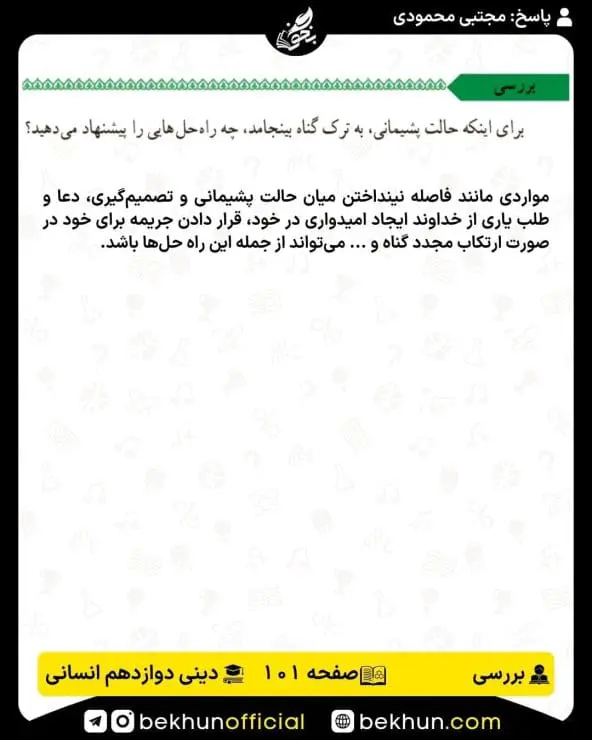 پاسخ: مجتبی محمودی

بخون

بررسی

برای اینکه حالت پشیمانی، به ترک گناه بینجامد، چه راه‌حل‌هایی را پیشنهاد می‌دهید؟

مواردی مانند فاصله نینداختن میان حالت پشیمانی و تصمیم‌گیری، دعا و طلب یاری از خداوند ایجاد امیدواری در خود، قرار دادن جریمه برای خود در صورت ارتکاب مجدد گناه و ... می‌تواند از جمله این راه حل‌ها باشد.

بررسی صفحه ۱۰۱ دینی دوازدهم انسانی

bekhunofficial bekhun.com